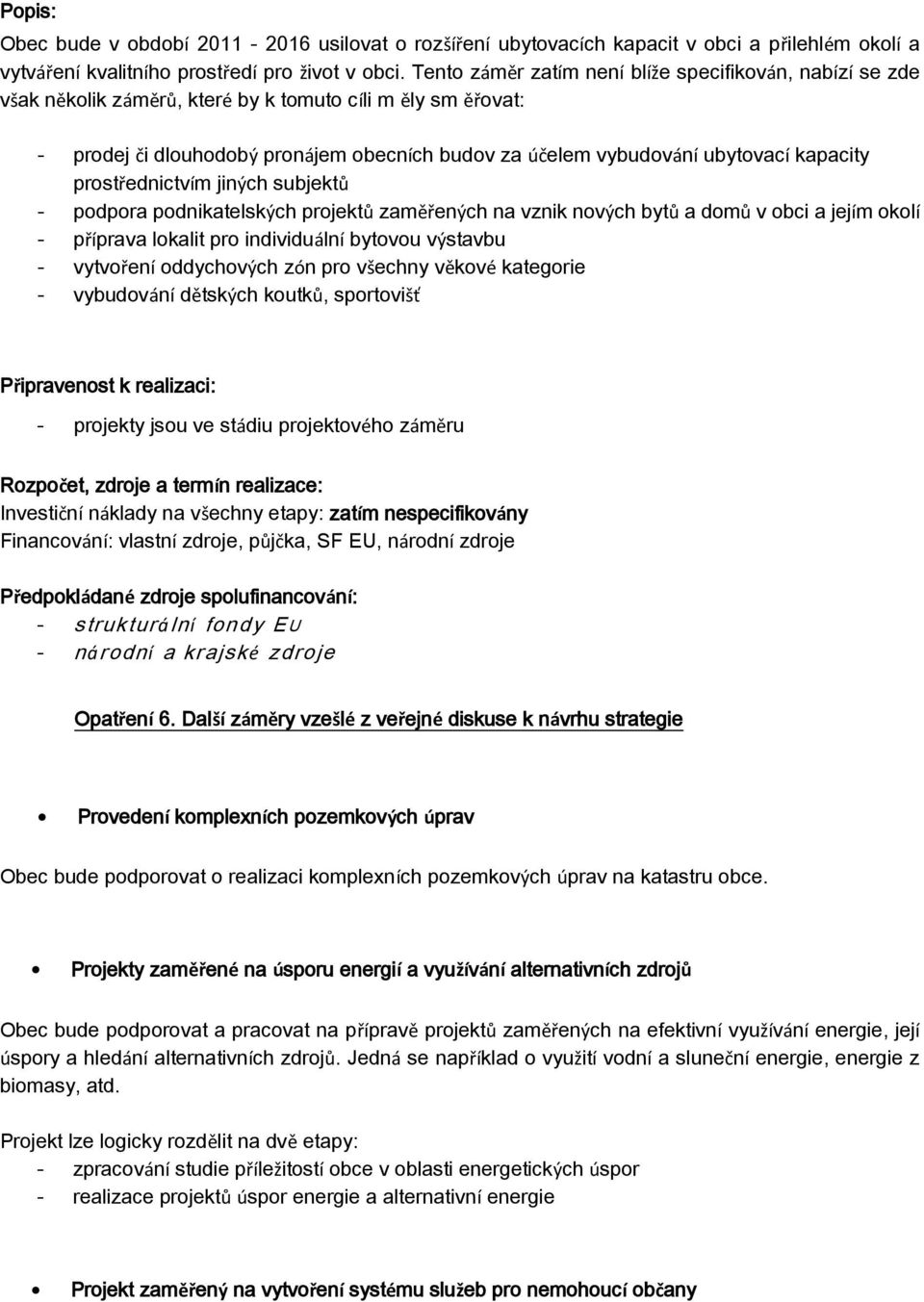 Popis:
Obec bude v období 2011 - 2016 usilovat o rozšíření ubytovacích kapacit v obci a přilehlém okolí a vytváření kvalitního prostředí pro život v obci. Tento záměr zatím není blíže specifikován, nabízí se zde však několik záměrů, které by k tomuto cíli m ěly sm ěřovat:

- prodej či dlouhodobý pronájem obecních budov za účelem vybudování ubytovací kapacity prostřednictvím jiných subjektů
- podpora podnikatelských projektů zaměřených na vznik nových bytů a domů v obci a jejím okolí
- příprava lokalit pro individuální bytovou výstavbu
- vytvoření oddychových zón pro všechny věkové kategorie
- vybudování dětských koutků, sportovišť

Připravenost k realizaci:
- projekty jsou ve stádiu projektového záměru

Rozpočet, zdroje a termín realizace:
Investiční náklady na všechny etapy: zatím nespecifikovány
Financování: vlastní zdroje, půjčka, SF EU, národní zdroje

Předpokládané zdroje spolufinancování:
- strukturální fondy EU
- národní a krajské zdroje

Opatření 6. Další záměry vzešlé z veřejné diskuse k návrhu strategie

• Provedení komplexních pozemkových úprav

Obec bude podporovat o realizaci komplexních pozemkových úprav na katastru obce.

• Projekty zaměřené na úsporu energií a využívání alternativních zdrojů

Obec bude podporovat a pracovat na přípravě projektů zaměřených na efektivní využívání energie, její úspory a hledání alternativních zdrojů. Jedná se například o využití vodní a sluneční energie, energie z biomasy, atd.

Projekt lze logicky rozdělit na dvě etapy:
- zpracování studie příležitostí obce v oblasti energetických úspor
- realizace projektů úspor energie a alternativní energie

• Projekt zaměřený na vytvoření systému služeb pro nemohoucí občany